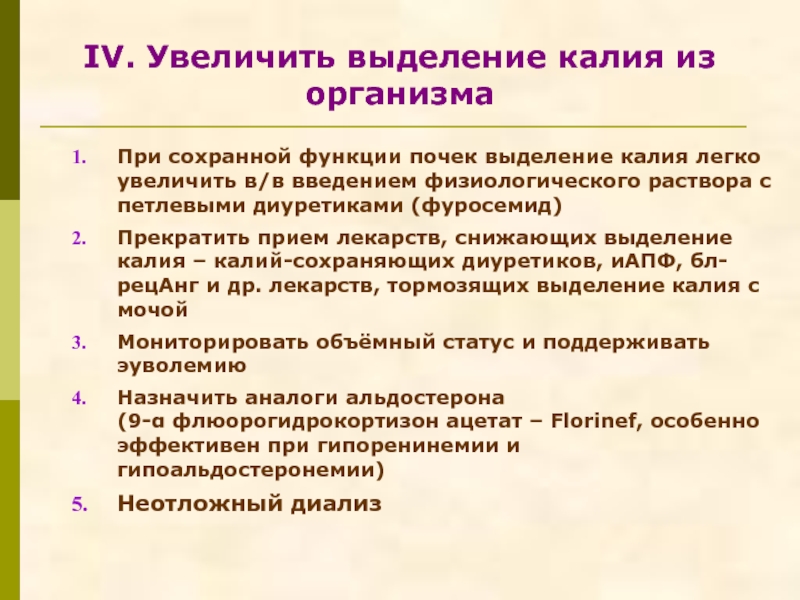 IV. Увеличить выделение калия из организма

1. При сохранной функции почек выделение калия легко увеличить в/в введением физиологического раствора с петлевыми диуретиками (фуросемид)
2. Прекратить прием лекарств, снижающих выделение калия – калий-сохраняющих диуретиков, иАПФ, бл-рецАнг и др. лекарств, тормозящих выделение калия с мочой
3. Мониторировать объёмный статус и поддерживать эуволемию
4. Назначить аналоги альдостерона (9-α флюорогидрокортизон ацетат – Florinef, особенно эффективен при гипоренинемии и гипоальдостеронемии)
5. Неотложный диализ